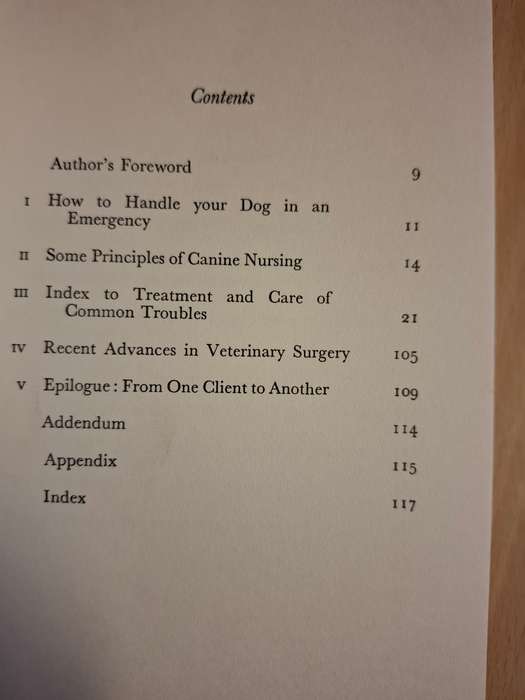 Contents

Author's Foreword 9

I How to Handle your Dog in an Emergency 11

II Some Principles of Canine Nursing 14

III Index to Treatment and Care of Common Troubles 21

IV Recent Advances in Veterinary Surgery 105

V Epilogue: From One Client to Another 109

Addendum 114

Appendix 115

Index 117